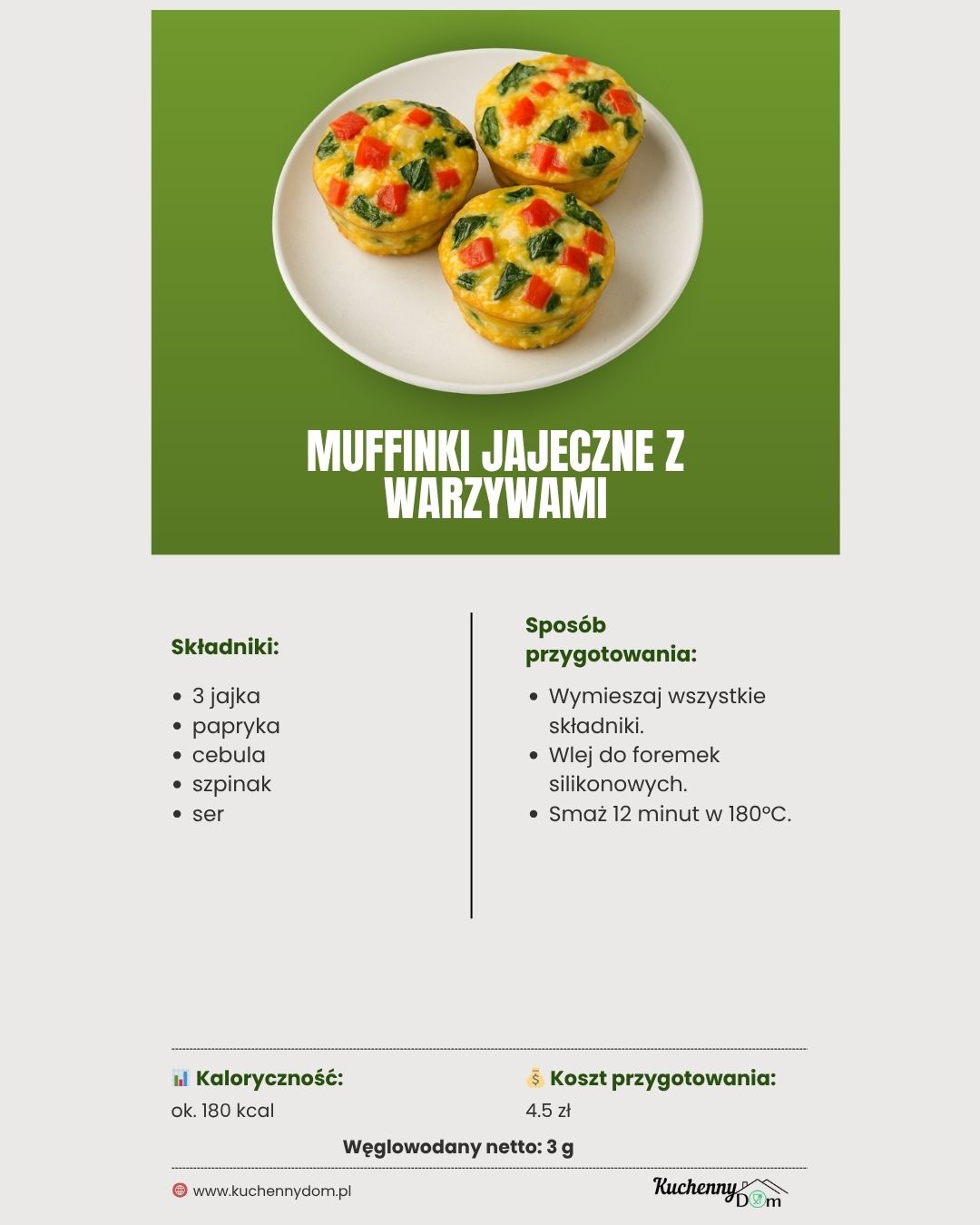 MUFFINKI JAJECZNE Z WARZYWAMI

Składniki:

- 3 jajka
- papryka
- cebula
- szpinak
- ser

Sposób przygotowania:

- Wymieszaj wszystkie składniki.
- Wlej do foremek silikonowych.
- Smaż 12 minut w 180°C.

📊 Kaloryczność:
ok. 180 kcal

💰 Koszt przygotowania:
4.5 zł

Węglowodany netto: 3 g

www.kuchennydom.pl

Kuchenny Dom